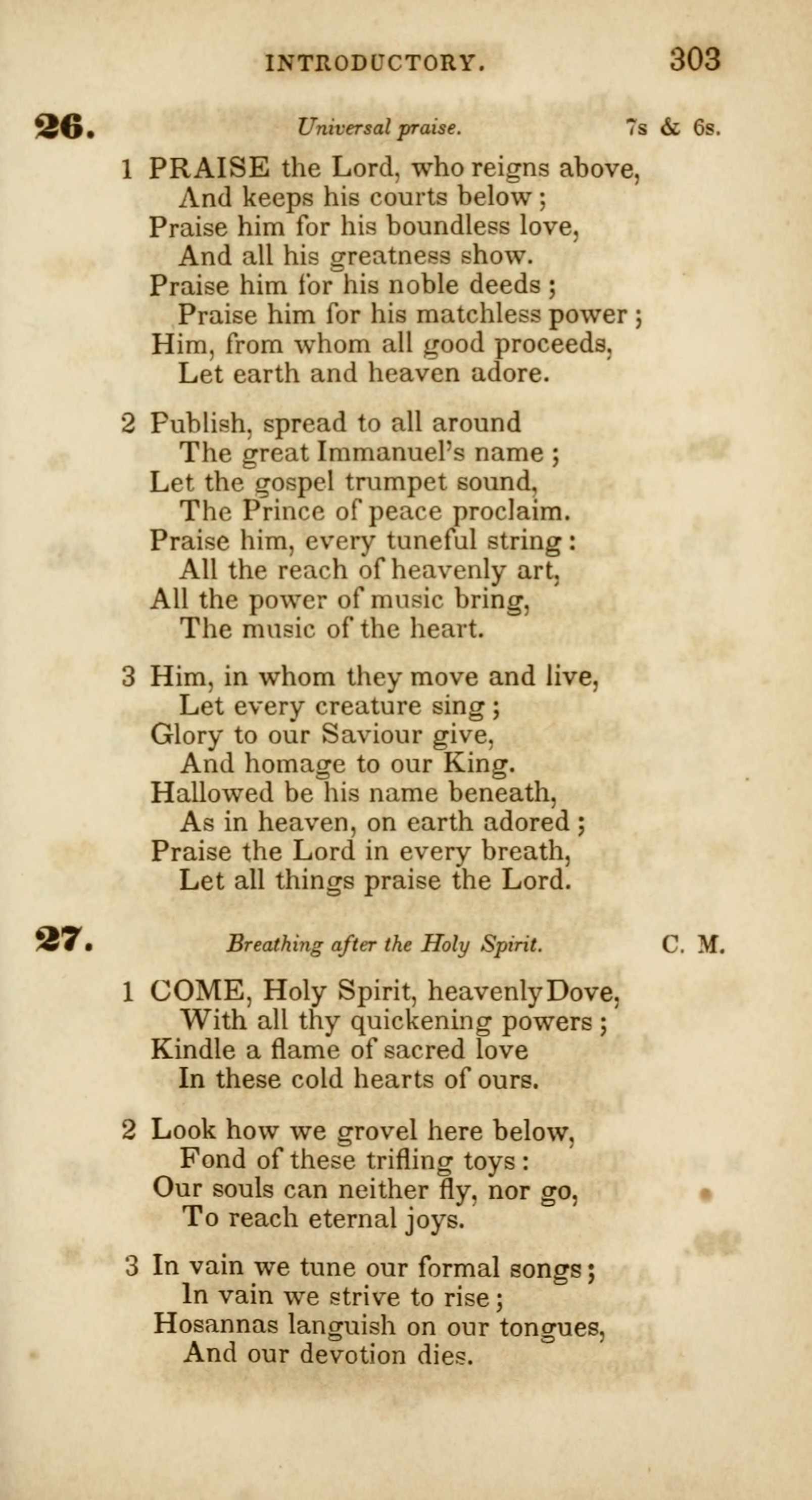 INTRODUCTORY. 303

26. Universal praise. 7s & 6s.

1 PRAISE the Lord, who reigns above,
And keeps his courts below;
Praise him for his boundless love,
And all his greatness show.
Praise him for his noble deeds;
Praise him for his matchless power;
Him, from whom all good proceeds,
Let earth and heaven adore.

2 Publish, spread to all around
The great Immanuel's name;
Let the gospel trumpet sound,
The Prince of peace proclaim.
Praise him, every tuneful string:
All the reach of heavenly art,
All the power of music bring,
The music of the heart.

3 Him, in whom they move and live,
Let every creature sing;
Glory to our Saviour give,
And homage to our King.
Hallowed be his name beneath,
As in heaven, on earth adored;
Praise the Lord in every breath,
Let all things praise the Lord.

27. Breathing after the Holy Spirit. C. M.

1 COME, Holy Spirit, heavenly Dove,
With all thy quickening powers;
Kindle a flame of sacred love
In these cold hearts of ours.

2 Look how we grovel here below,
Fond of these trifling toys:
Our souls can neither fly, nor go,
To reach eternal joys.

3 In vain we tune our formal songs;
In vain we strive to rise;
Hosannas languish on our tongues,
And our devotion dies.